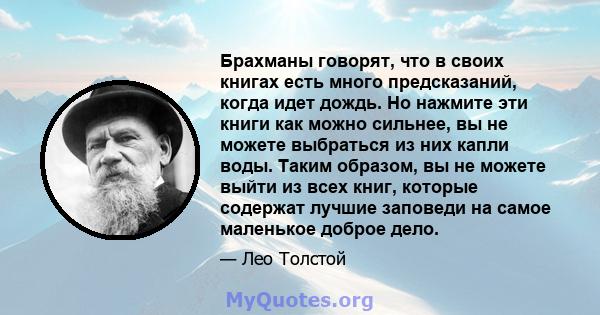 Брахманы говорят, что в своих книгах есть много предсказаний, когда идет дождь. Но нажмите эти книги как можно сильнее, вы не можете выбраться из них капли воды. Таким образом, вы не можете выйти из всех книг, которые содержат лучшие заповеди на самое маленькое доброе дело.

— Лео Толстой

MyQuotes.org